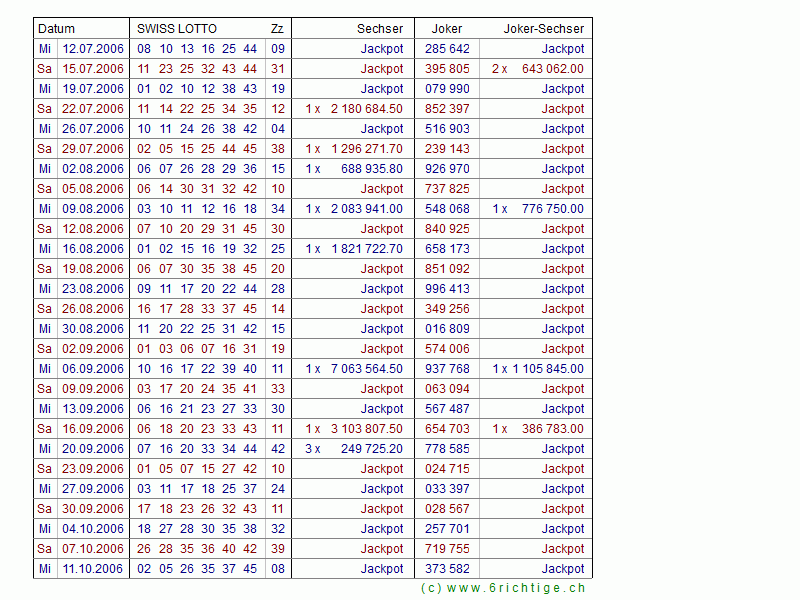 | Datum | | SWISS LOTTO | Zz | Sechser | Joker | Joker-Sechser |
|---|---|---|---|---|---|---|
| Mi | 12.07.2006 | 08 10 13 16 25 44 | 09 | Jackpot | 285 642 | Jackpot |
| Sa | 15.07.2006 | 11 23 25 32 43 44 | 31 | Jackpot | 395 805 | 2 x 643 062.00 |
| Mi | 19.07.2006 | 01 02 10 12 38 43 | 19 | Jackpot | 079 990 | Jackpot |
| Sa | 22.07.2006 | 11 14 22 25 34 35 | 12 | 1 x 2 180 684.50 | 852 397 | Jackpot |
| Mi | 26.07.2006 | 10 11 24 26 38 42 | 04 | Jackpot | 516 903 | Jackpot |
| Sa | 29.07.2006 | 02 05 15 25 44 45 | 38 | 1 x 1 296 271.70 | 239 143 | Jackpot |
| Mi | 02.08.2006 | 06 07 26 28 29 36 | 15 | 1 x 688 935.80 | 926 970 | Jackpot |
| Sa | 05.08.2006 | 06 14 30 31 32 42 | 10 | Jackpot | 737 825 | Jackpot |
| Mi | 09.08.2006 | 03 10 11 12 16 18 | 34 | 1 x 2 083 941.00 | 548 068 | 1 x 776 750.00 |
| Sa | 12.08.2006 | 07 10 20 29 31 45 | 30 | Jackpot | 840 925 | Jackpot |
| Mi | 16.08.2006 | 01 02 15 16 19 32 | 25 | 1 x 1 821 722.70 | 658 173 | Jackpot |
| Sa | 19.08.2006 | 06 07 30 35 38 45 | 20 | Jackpot | 851 092 | Jackpot |
| Mi | 23.08.2006 | 09 11 17 20 22 44 | 28 | Jackpot | 996 413 | Jackpot |
| Sa | 26.08.2006 | 16 17 28 33 37 45 | 14 | Jackpot | 349 256 | Jackpot |
| Mi | 30.08.2006 | 11 20 22 25 31 42 | 15 | Jackpot | 016 809 | Jackpot |
| Sa | 02.09.2006 | 01 03 06 07 16 31 | 19 | Jackpot | 574 006 | Jackpot |
| Mi | 06.09.2006 | 10 16 17 22 39 40 | 11 | 1 x 7 063 564.50 | 937 768 | 1 x 1 105 845.00 |
| Sa | 09.09.2006 | 03 17 20 24 35 41 | 33 | Jackpot | 063 094 | Jackpot |
| Mi | 13.09.2006 | 06 16 21 23 27 33 | 30 | Jackpot | 567 487 | Jackpot |
| Sa | 16.09.2006 | 06 18 20 23 33 43 | 11 | 1 x 3 103 807.50 | 654 703 | 1 x 386 783.00 |
| Mi | 20.09.2006 | 07 16 20 33 34 44 | 42 | 3 x 249 725.20 | 778 585 | Jackpot |
| Sa | 23.09.2006 | 01 05 07 15 27 42 | 10 | Jackpot | 024 715 | Jackpot |
| Mi | 27.09.2006 | 03 11 17 18 25 37 | 24 | Jackpot | 033 397 | Jackpot |
| Sa | 30.09.2006 | 17 18 23 26 32 43 | 11 | Jackpot | 028 567 | Jackpot |
| Mi | 04.10.2006 | 18 27 28 30 35 38 | 32 | Jackpot | 257 701 | Jackpot |
| Sa | 07.10.2006 | 26 28 35 36 40 42 | 39 | Jackpot | 719 755 | Jackpot |
| Mi | 11.10.2006 | 02 05 26 35 37 45 | 08 | Jackpot | 373 582 | Jackpot |

(c) www.6richtige.ch